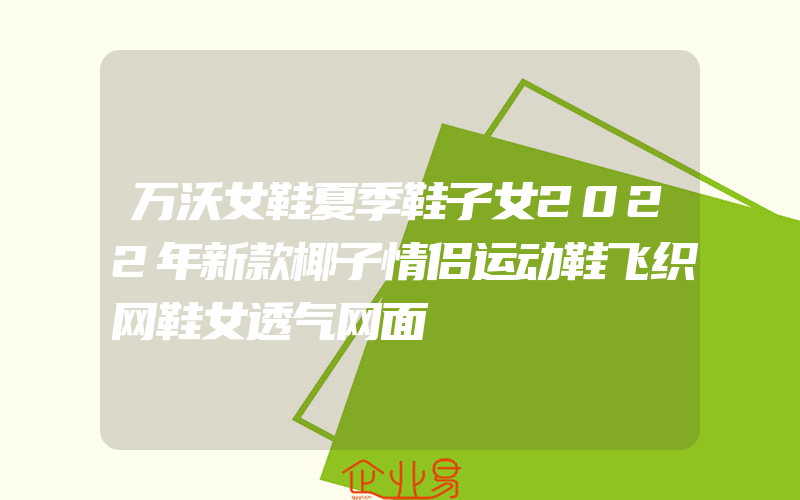 万沃女鞋夏季鞋子女2022年新款椰子情侣运动鞋飞织网鞋女透气网面

企业易